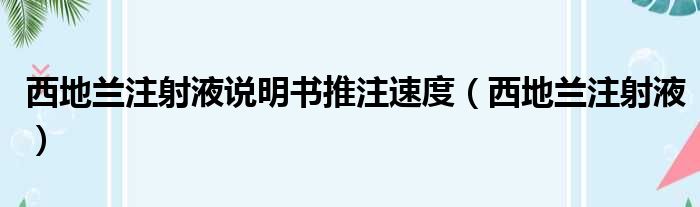 西地兰注射液说明书推注速度（西地兰注射液）